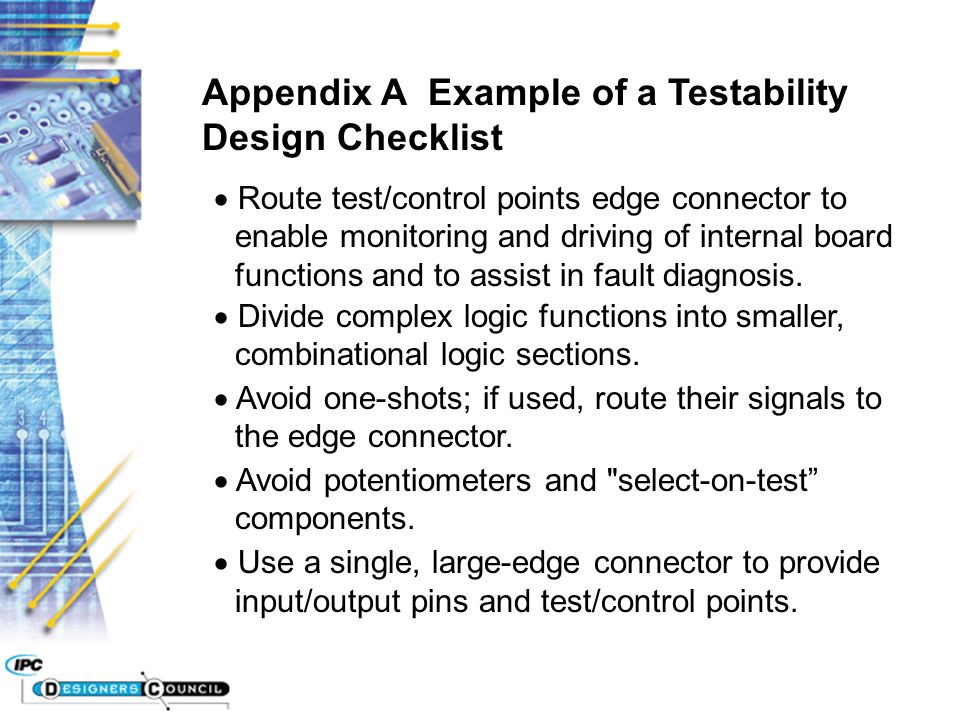 Appendix A Example of a Testability Design Checklist

• Route test/control points edge connector to enable monitoring and driving of internal board functions and to assist in fault diagnosis.

• Divide complex logic functions into smaller, combinational logic sections.

• Avoid one-shots; if used, route their signals to the edge connector.

• Avoid potentiometers and "select-on-test” components.

• Use a single, large-edge connector to provide input/output pins and test/control points.

IPC
DESIGNERS COUNCIL